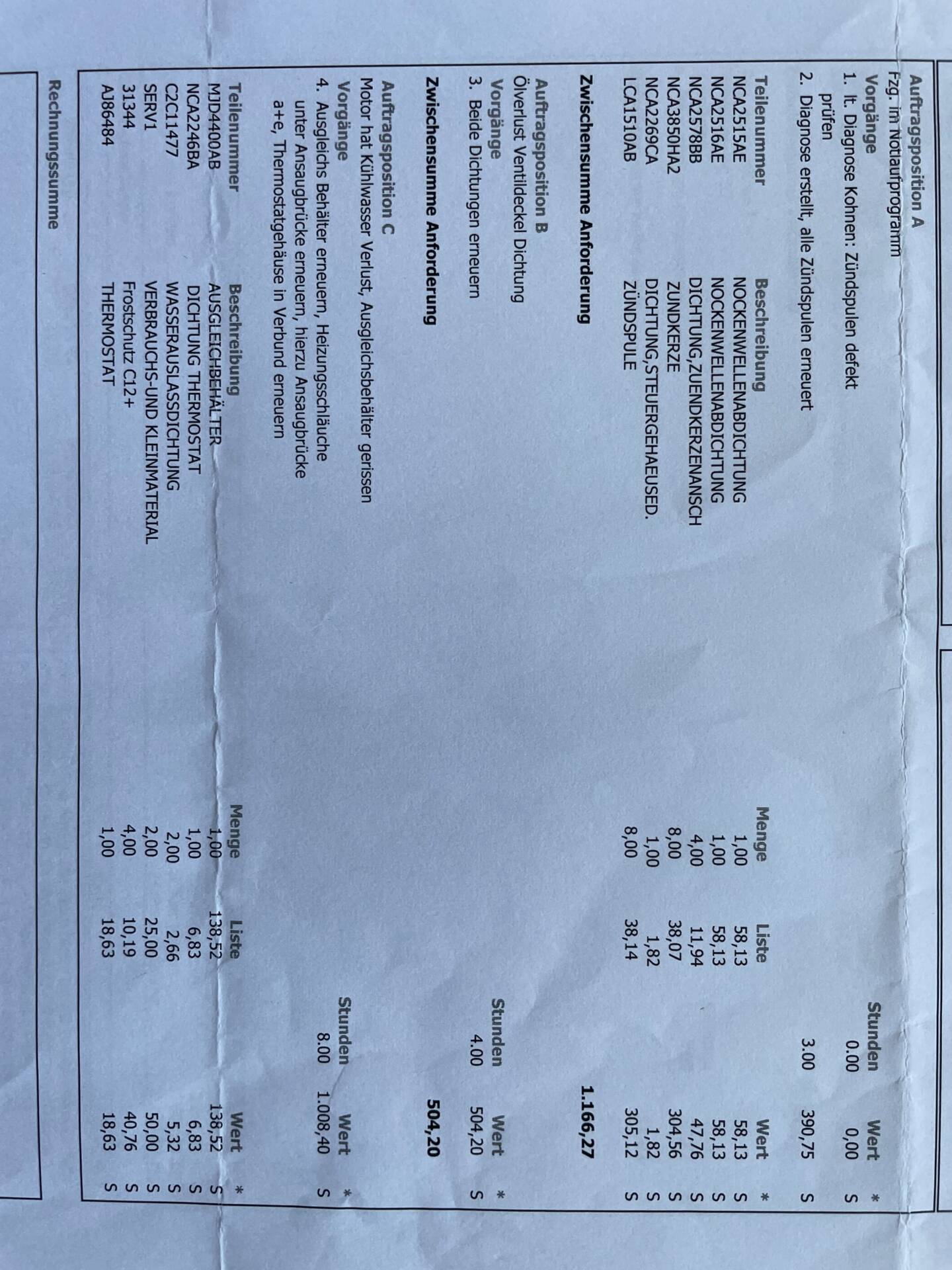 Auftragsposition A
Fzg. im Notlaufprogramm

| Vorgänge | Stunden | Wert | * |
|---|---|---|---|
| 1. lt. Diagnose Kohnen: Zündspulen defekt prüfen | 0.00 | 0,00 | S |
| 2. Diagnose erstellt, alle Zündspulen erneuert | 3.00 | 390,75 | S |

| Teilenummer | Beschreibung | Menge | Liste | Wert | * |
|---|---|---|---|---|---|
| NCA2515AE | NOCKENWELLENABDICHTUNG | 1,00 | 58,13 | 58,13 | S |
| NCA2516AE | NOCKENWELLENABDICHTUNG | 1,00 | 58,13 | 58,13 | S |
| NCA2578BB | DICHTUNG,ZUENDKERZENANSCH | 4,00 | 11,94 | 47,76 | S |
| NCA3850HA2 | ZUNDKERZE | 8,00 | 38,07 | 304,56 | S |
| NCA2269CA | DICHTUNG,STEUERGEHAEUSED. | 1,00 | 1,82 | 1,82 | S |
| LCA1510AB | ZÜNDSPULE | 8,00 | 38,14 | 305,12 | S |

Zwischensumme Anforderung 1.166,27

Auftragsposition B
Ölverlust Ventildeckel Dichtung

| Vorgänge | Stunden | Wert | * |
|---|---|---|---|
| 3. Beide Dichtungen erneuern | 4.00 | 504,20 | S |

Zwischensumme Anforderung 504,20

Auftragsposition C
Motor hat Kühlwasser Verlust, Ausgleichsbehälter gerissen

| Vorgänge | Stunden | Wert | * |
|---|---|---|---|
| 4. Ausgleichs Behälter erneuern, Heizungsschläuche unter Ansaugbrücke erneuern, hierzu Ansaugbrücke a+e, Thermostatgehäuse in Verbund erneuern | 8.00 | 1.008,40 | S |

| Teilenummer | Beschreibung | Menge | Liste | Wert | * |
|---|---|---|---|---|---|
| MJD4400AB | AUSGLEICHBEHÄLTER | 1,00 | 138,52 | 138,52 | S |
| NCA2246BA | DICHTUNG THERMOSTAT | 1,00 | 6,83 | 6,83 | S |
| C2C11477 | WASSERAUSLASSDICHTUNG | 2,00 | 2,66 | 5,32 | S |
| SERV1 | VERBRAUCHS-UND KLEINMATERIAL | 2,00 | 25,00 | 50,00 | S |
| 31344 | Frostschutz C12+ | 4,00 | 10,19 | 40,76 | S |
| AJ86484 | THERMOSTAT | 1,00 | 18,63 | 18,63 | S |

Rechnungssumme